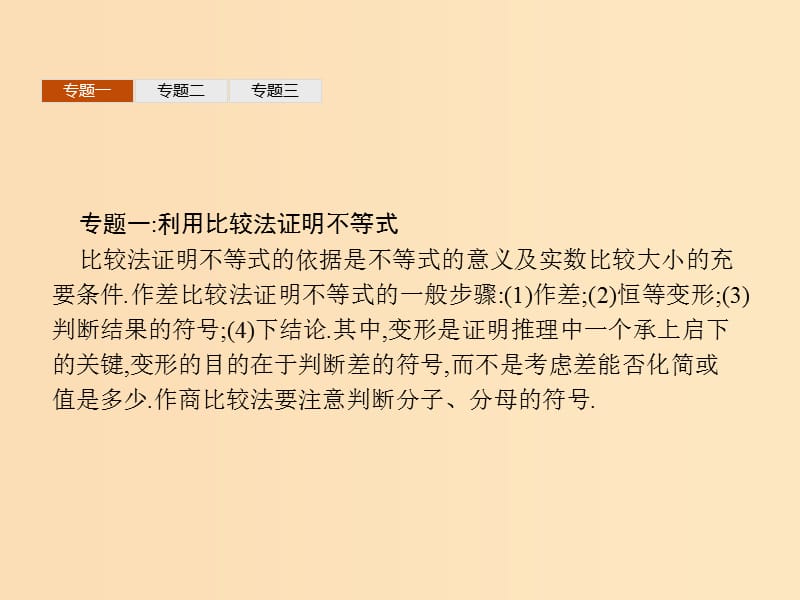 专题一 专题二 专题三

专题一:利用比较法证明不等式

比较法证明不等式的依据是不等式的意义及实数比较大小的充要条件.作差比较法证明不等式的一般步骤:(1)作差;(2)恒等变形;(3)判断结果的符号;(4)下结论.其中,变形是证明推理中一个承上启下的关键,变形的目的在于判断差的符号,而不是考虑差能否化简或值是多少.作商比较法要注意判断分子、分母的符号.